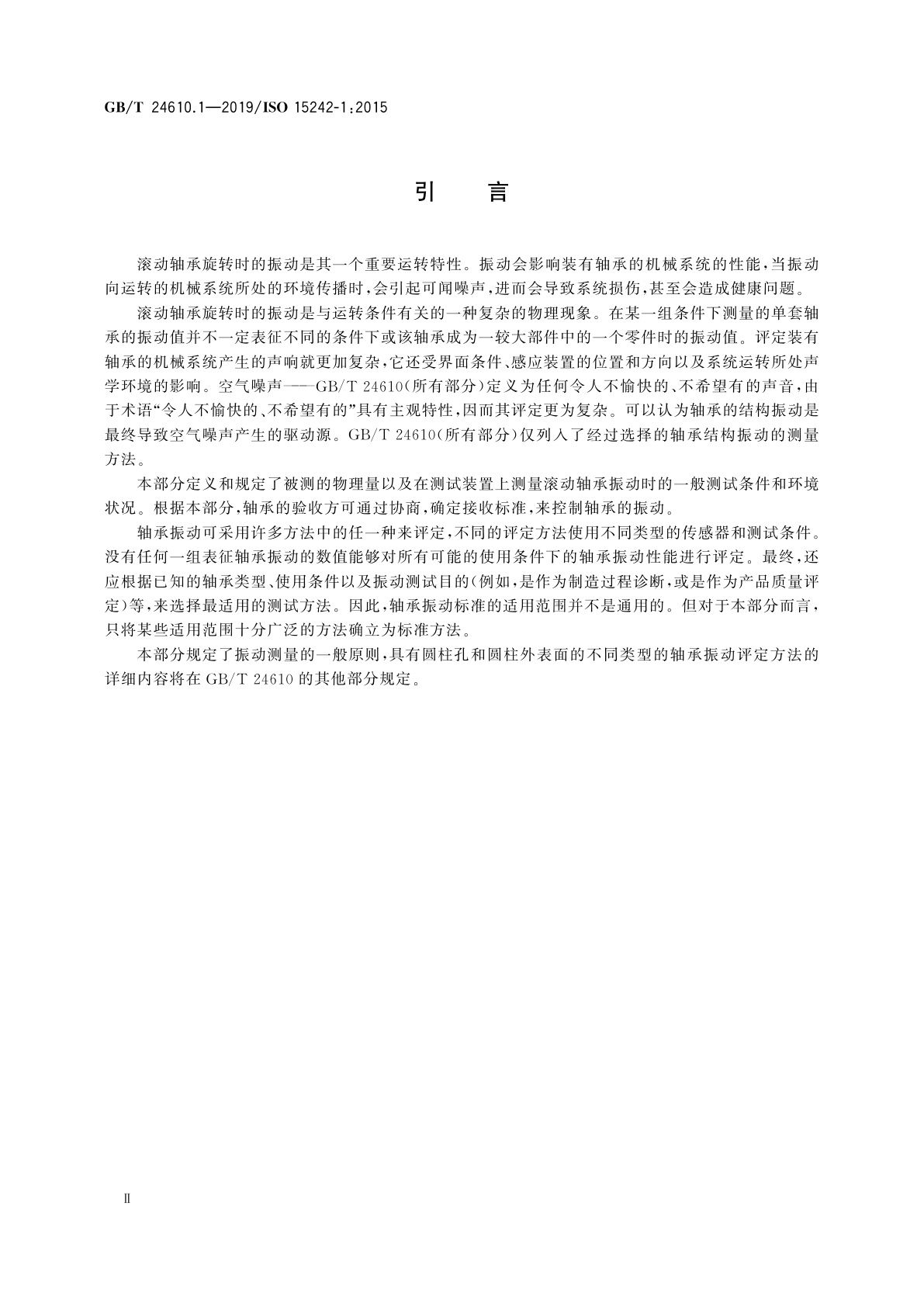 GB/T 24610.1—2019/ISO 15242-1:2015

引　言

滚动轴承旋转时的振动是其一个重要运转特性。振动会影响装有轴承的机械系统的性能，当振动向运转的机械系统所处的环境传播时，会引起可闻噪声，进而会导致系统损伤，甚至会造成健康问题。

滚动轴承旋转时的振动是与运转条件有关的一种复杂的物理现象。在某一组条件下测量的单套轴承的振动值并不一定表征不同的条件下或该轴承成为一较大部件中的一个零件时的振动值。评定装有轴承的机械系统产生的声响就更加复杂，它还受界面条件、感应装置的位置和方向以及系统运转所处声学环境的影响。空气噪声——GB/T 24610(所有部分)定义为任何令人不愉快的、不希望有的声音，由于术语“令人不愉快的、不希望有的”具有主观特性，因而其评定更为复杂。可以认为轴承的结构振动是最终导致空气噪声产生的驱动源。GB/T 24610(所有部分)仅列入了经过选择的轴承结构振动的测量方法。

本部分定义和规定了被测的物理量以及在测试装置上测量滚动轴承振动时的一般测试条件和环境状况。根据本部分，轴承的验收方可通过协商，确定接收标准，来控制轴承的振动。

轴承振动可采用许多方法中的任一种来评定，不同的评定方法使用不同类型的传感器和测试条件。没有任何一组表征轴承振动的数值能够对所有可能的使用条件下的轴承振动性能进行评定。最终，还应根据已知的轴承类型、使用条件以及振动测试目的(例如，是作为制造过程诊断，或是作为产品质量评定)等，来选择最适用的测试方法。因此，轴承振动标准的适用范围并不是通用的。但对于本部分而言，只将某些适用范围十分广泛的方法确立为标准方法。

本部分规定了振动测量的一般原则，具有圆柱孔和圆柱外表面的不同类型的轴承振动评定方法的详细内容将在 GB/T 24610 的其他部分规定。

Ⅱ